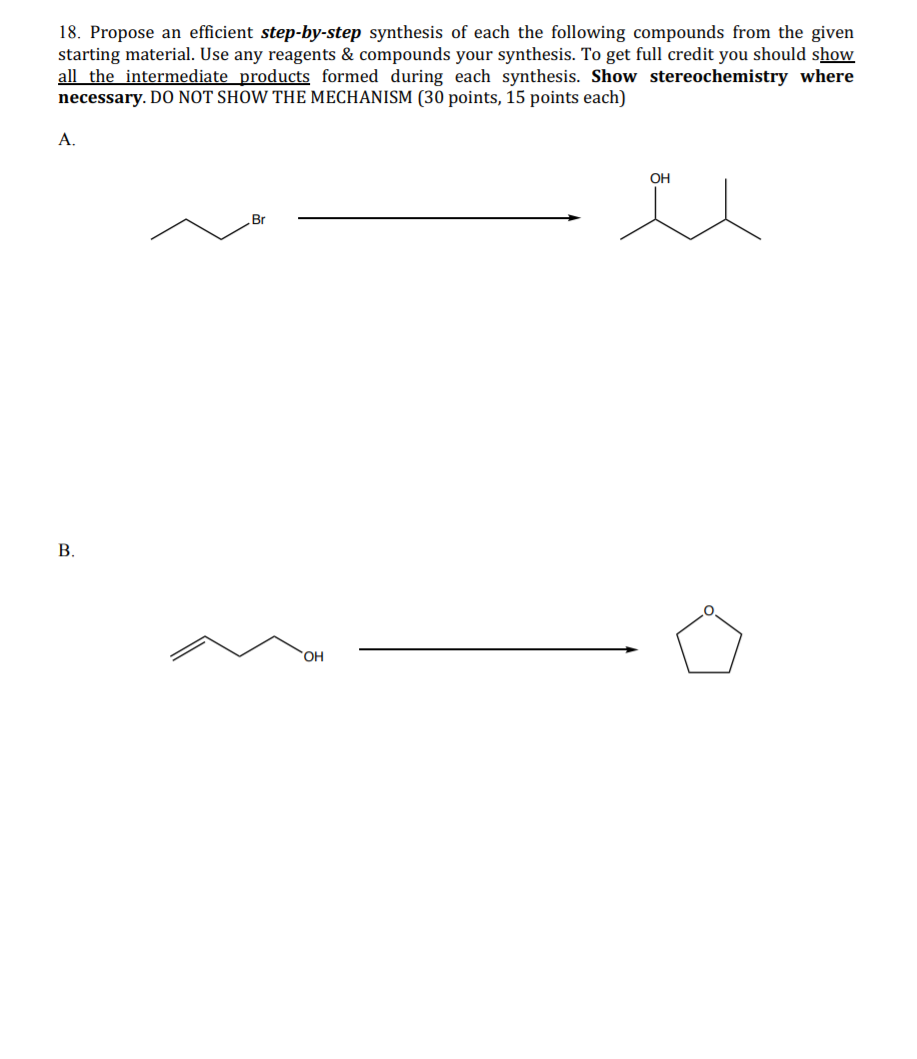 18. Propose an efficient step-by-step synthesis of each the following compounds from the given starting material. Use any reagents & compounds your synthesis. To get full credit you should show all the intermediate products formed during each synthesis. Show stereochemistry where necessary. DO NOT SHOW THE MECHANISM (30 points, 15 points each)

A.

Br

OH

B.

OH

O